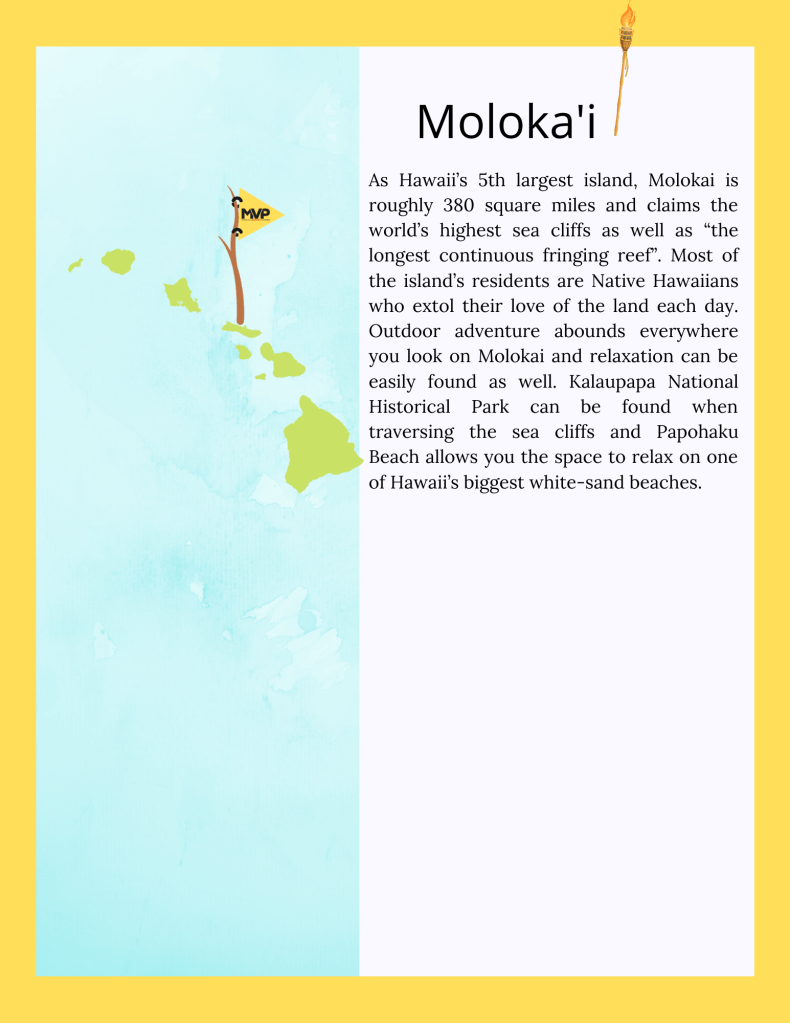 MVP

Moloka'i

As Hawaii's 5th largest island, Molokai is roughly 380 square miles and claims the world's highest sea cliffs as well as "the longest continuous fringing reef". Most of the island's residents are Native Hawaiians who extol their love of the land each day. Outdoor adventure abounds everywhere you look on Molokai and relaxation can be easily found as well. Kalaupapa National Historical Park can be found when traversing the sea cliffs and Papohaku Beach allows you the space to relax on one of Hawaii's biggest white-sand beaches.